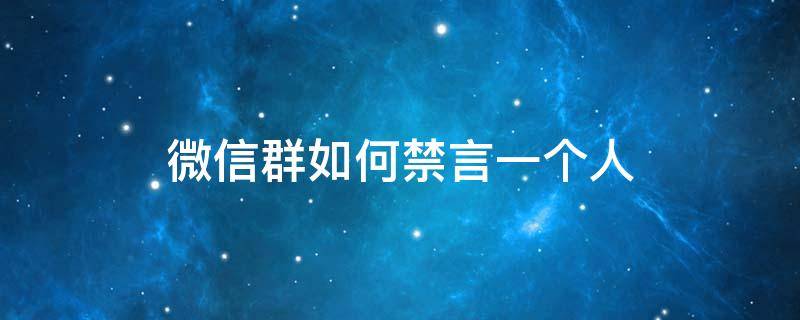 微信群如何禁言一个人